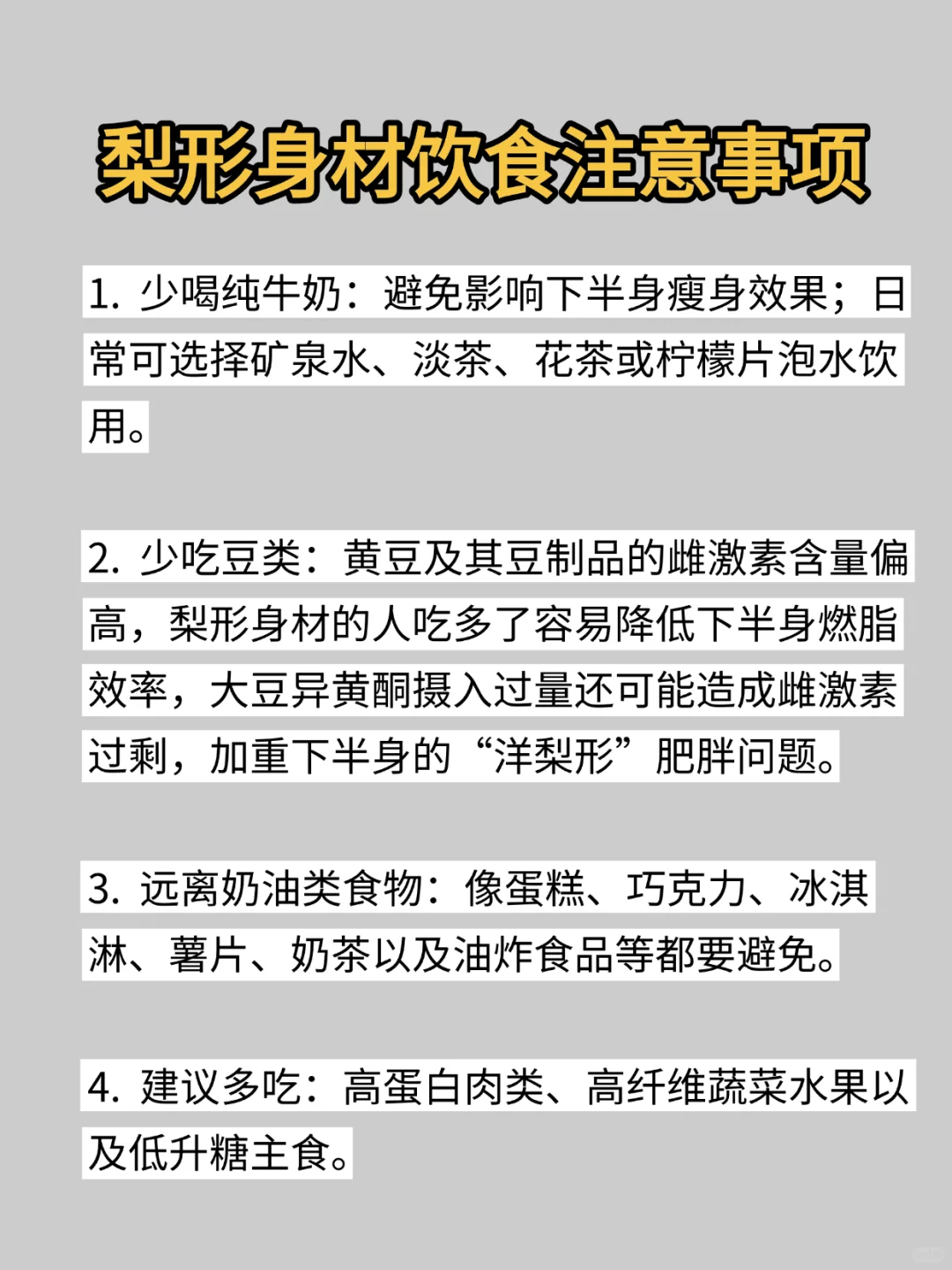 梨形身材饮食注意事项

1. 少喝纯牛奶：避免影响下半身瘦身效果；日常可选择矿泉水、淡茶、花茶或柠檬片泡水饮用。

2. 少吃豆类：黄豆及其豆制品的雌激素含量偏高，梨形身材的人吃多了容易降低下半身燃脂效率，大豆异黄酮摄入过量还可能造成雌激素过剩，加重下半身的“洋梨形”肥胖问题。

3. 远离奶油类食物：像蛋糕、巧克力、冰淇淋、薯片、奶茶以及油炸食品等都要避免。

4. 建议多吃：高蛋白肉类、高纤维蔬菜水果以及低升糖主食。